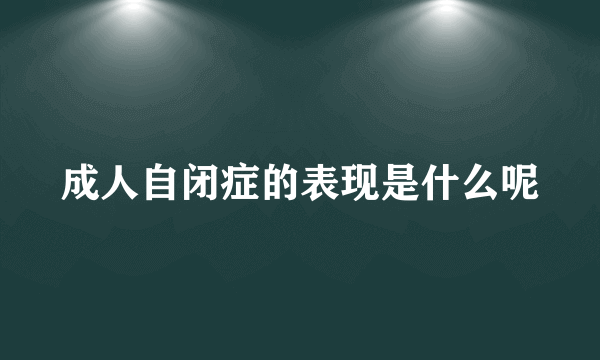 成人自闭症的表现是什么呢